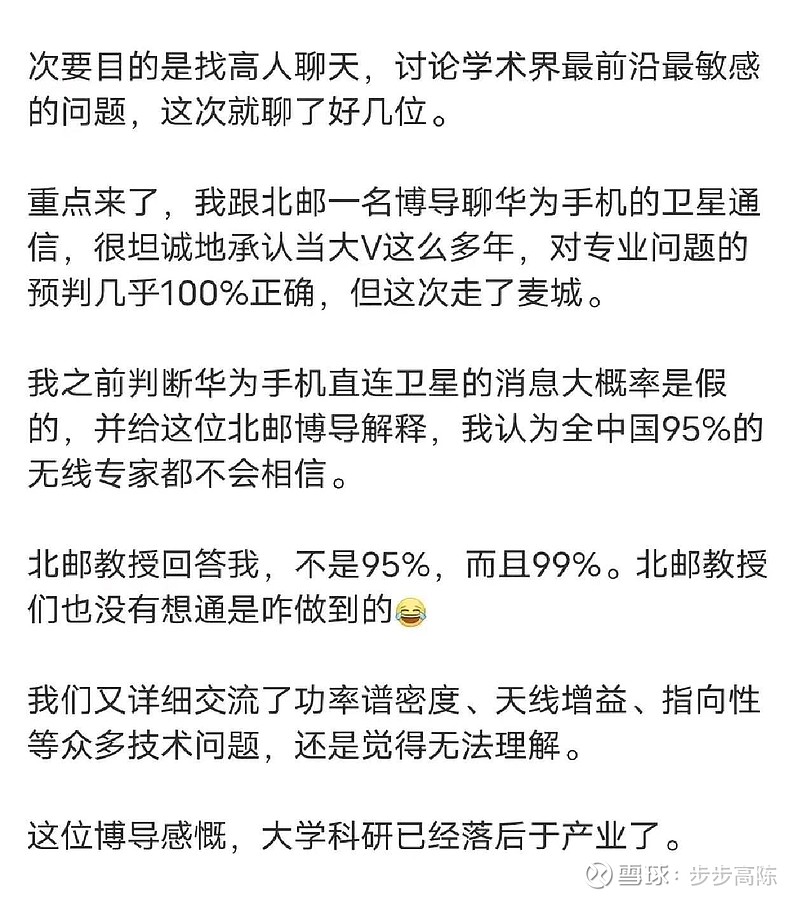 次要目的是找高人聊天，讨论学术界最前沿最敏感的问题，这次就聊了好几位。

重点来了，我跟北邮一名博导聊华为手机的卫星通信，很坦诚地承认当大V这么多年，对专业问题的预判几乎100%正确，但这次走了麦城。

我之前判断华为手机直连卫星的消息大概率是假的，并给这位北邮博导解释，我认为全中国95%的无线专家都不会相信。

北邮教授回答我，不是95%，而且99%。北邮教授们也没有想通是咋做到的😂

我们又详细交流了功率谱密度、天线增益、指向性等众多技术问题，还是觉得无法理解。

这位博导感慨，大学科研已经落后于产业了。

雪球：步步高陈